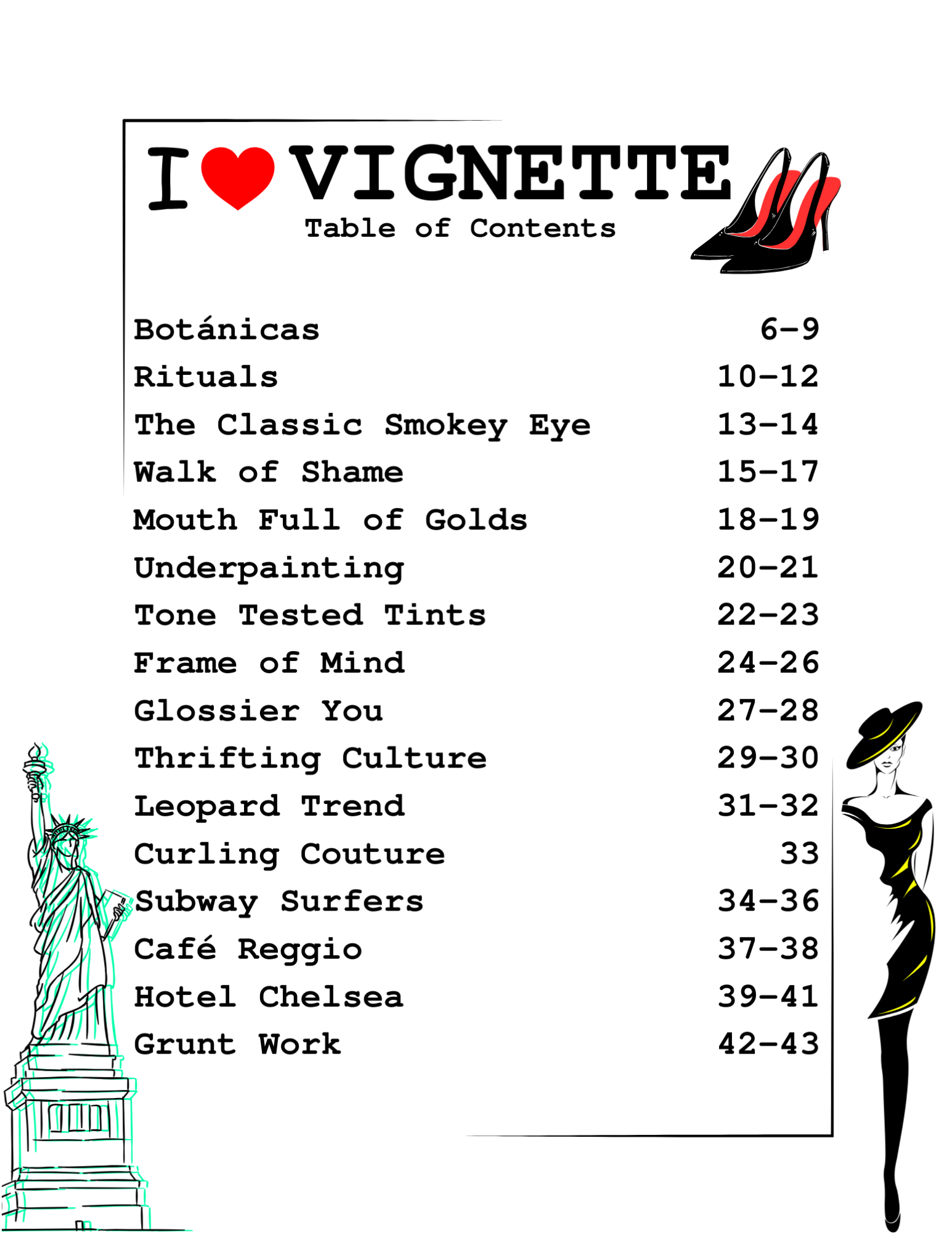 I ♥ VIGNETTE
Table of Contents

| | |
|---|---|
| Botánicas | 6-9 |
| Rituals | 10-12 |
| The Classic Smokey Eye | 13-14 |
| Walk of Shame | 15-17 |
| Mouth Full of Golds | 18-19 |
| Underpainting | 20-21 |
| Tone Tested Tints | 22-23 |
| Frame of Mind | 24-26 |
| Glossier You | 27-28 |
| Thrifting Culture | 29-30 |
| Leopard Trend | 31-32 |
| Curling Couture | 33 |
| Subway Surfers | 34-36 |
| Café Reggio | 37-38 |
| Hotel Chelsea | 39-41 |
| Grunt Work | 42-43 |